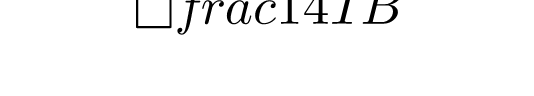 $\Box frac14TB$